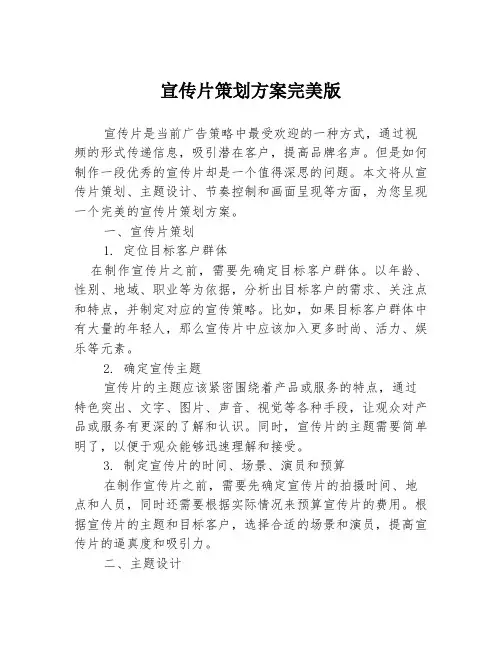 宣传片策划方案完美版

宣传片是当前广告策略中最受欢迎的一种方式，通过视频的形式传递信息，吸引潜在客户，提高品牌名声。但是如何制作一段优秀的宣传片却是一个值得深思的问题。本文将从宣传片策划、主题设计、节奏控制和画面呈现等方面，为您呈现一个完美的宣传片策划方案。

一、宣传片策划

1. 定位目标客户群体

在制作宣传片之前，需要先确定目标客户群体。以年龄、性别、地域、职业等为依据，分析出目标客户的需求、关注点和特点，并制定对应的宣传策略。比如，如果目标客户群体中有大量的年轻人，那么宣传片中应该加入更多时尚、活力、娱乐等元素。

2. 确定宣传主题

宣传片的主题应该紧密围绕着产品或服务的特点，通过特色突出、文字、图片、声音、视觉等各种手段，让观众对产品或服务有更深的了解和认识。同时，宣传片的主题需要简单明了，以便于观众能够迅速理解和接受。

3. 制定宣传片的时间、场景、演员和预算

在制作宣传片之前，需要先确定宣传片的拍摄时间、地点和人员，同时还需要根据实际情况来预算宣传片的费用。根据宣传片的主题和目标客户，选择合适的场景和演员，提高宣传片的逼真度和吸引力。

二、主题设计